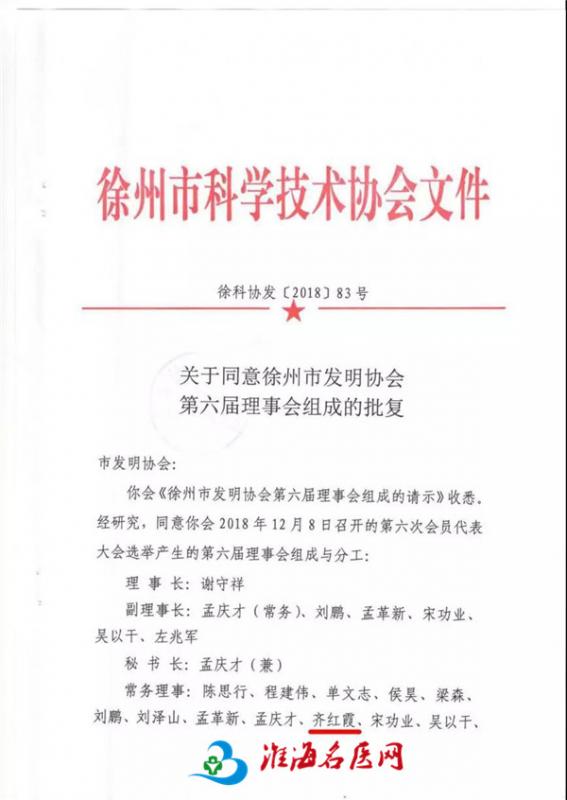 徐州市科学技术协会文件

徐科协发〔2018〕83号

关于同意徐州市发明协会
第六届理事会组成的批复

市发明协会：

你会《徐州市发明协会第六届理事会组成的请示》收悉。经研究，同意你会2018年12月8日召开的第六次会员代表大会选举产生的第六届理事会组成与分工：

理 事 长：谢守祥

副理事长：孟庆才（常务）、刘鹏、孟革新、宋功业、吴以干、左兆军

秘 书 长：孟庆才（兼）

常务理事：陈思行、程建伟、单文志、侯昊、梁森、刘鹏、刘泽山、孟革新、孟庆才、齐红霞、宋功业、吴以干、

淮海名医网